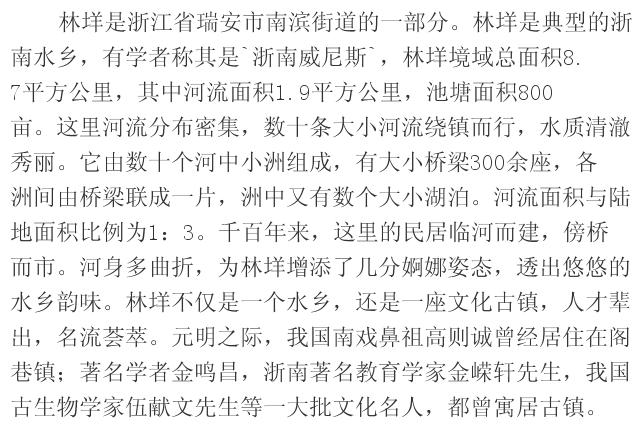 林垟是浙江省瑞安市南滨街道的一部分。林垟是典型的浙南水乡，有学者称其是`浙南威尼斯`，林垟境域总面积8.7平方公里，其中河流面积1.9平方公里，池塘面积800亩。这里河流分布密集，数十条大小河流绕镇而行，水质清澈秀丽。它由数十个河中小洲组成，有大小桥梁300余座，各洲间由桥梁联成一片，洲中又有数个大小湖泊。河流面积与陆地面积比例为1：3。千百年来，这里的民居临河而建，傍桥而市。河身多曲折，为林垟增添了几分婀娜姿态，透出悠悠的水乡韵味。林垟不仅是一个水乡，还是一座文化古镇，人才辈出，名流荟萃。元明之际，我国南戏鼻祖高则诚曾经居住在阁巷镇；著名学者金鸣昌，浙南著名教育学家金嵘轩先生，我国古生物学家伍献文先生等一大批文化名人，都曾寓居古镇。